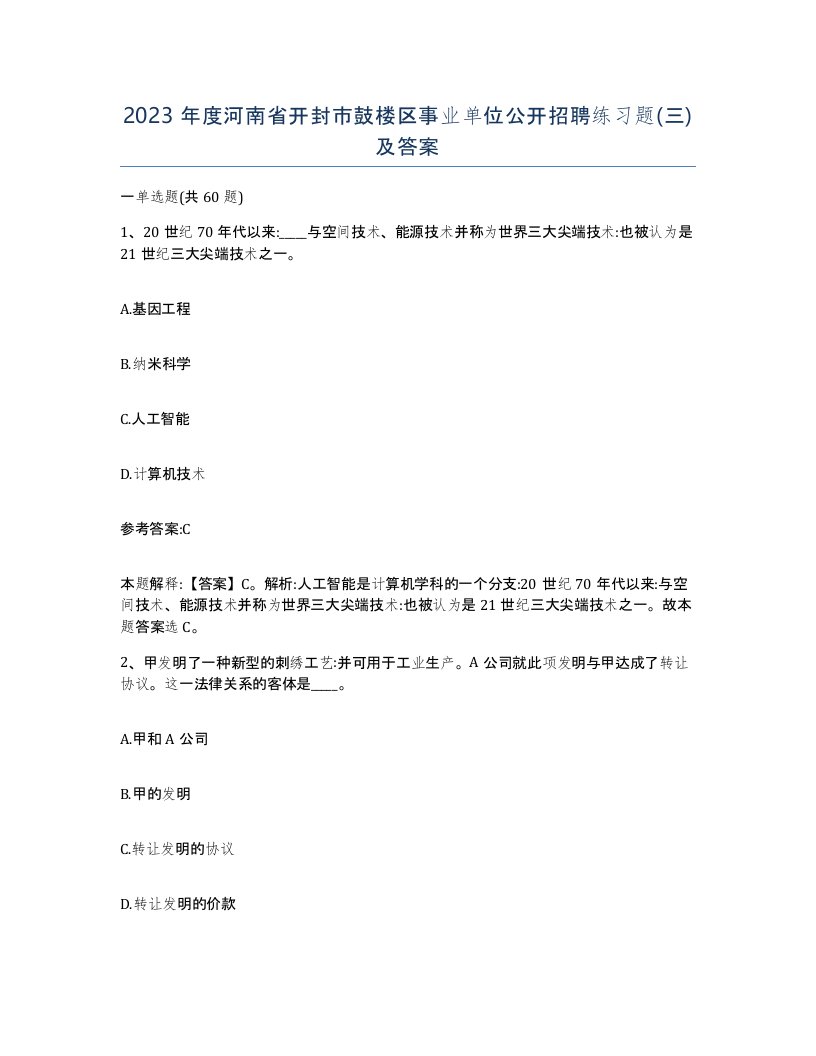 2023 年度河南省开封市鼓楼区事业单位公开招聘练习题(三)及答案

一单选题(共 60 题)

1、20 世纪 70 年代以来:____与空间技术、能源技术并称为世界三大尖端技术:也被认为是 21 世纪三大尖端技术之一。

A.基因工程

B.纳米科学

C.人工智能

D.计算机技术

参考答案:C

本题解释:【答案】C。解析:人工智能是计算机学科的一个分支:20 世纪 70 年代以来:与空间技术、能源技术并称为世界三大尖端技术:也被认为是 21 世纪三大尖端技术之一。故本题答案选 C。

2、甲发明了一种新型的刺绣工艺:并可用于工业生产。A 公司就此项发明与甲达成了转让协议。这一法律关系的客体是____。

A.甲和 A 公司

B.甲的发明

C.转让发明的协议

D.转让发明的价款